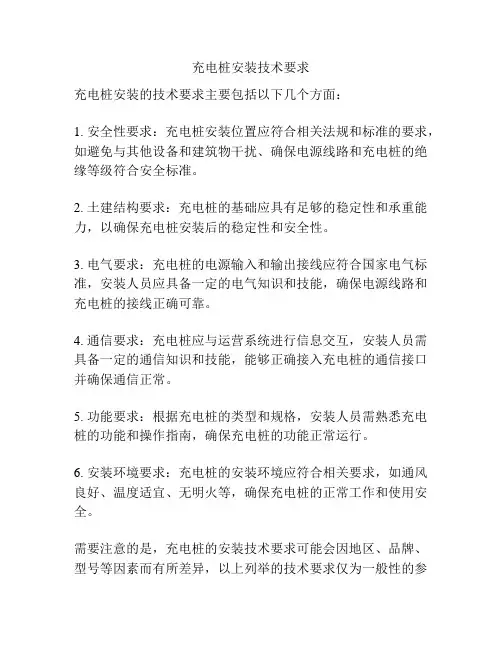 充电桩安装技术要求

充电桩安装的技术要求主要包括以下几个方面：

1. 安全性要求：充电桩安装位置应符合相关法规和标准的要求，如避免与其他设备和建筑物干扰、确保电源线路和充电桩的绝缘等级符合安全标准。

2. 土建结构要求：充电桩的基础应具有足够的稳定性和承重能力，以确保充电桩安装后的稳定性和安全性。

3. 电气要求：充电桩的电源输入和输出接线应符合国家电气标准，安装人员应具备一定的电气知识和技能，确保电源线路和充电桩的接线正确可靠。

4. 通信要求：充电桩应与运营系统进行信息交互，安装人员需具备一定的通信知识和技能，能够正确接入充电桩的通信接口并确保通信正常。

5. 功能要求：根据充电桩的类型和规格，安装人员需熟悉充电桩的功能和操作指南，确保充电桩的功能正常运行。

6. 安装环境要求：充电桩的安装环境应符合相关要求，如通风良好、温度适宜、无明火等，确保充电桩的正常工作和使用安全。

需要注意的是，充电桩的安装技术要求可能会因地区、品牌、型号等因素而有所差异，以上列举的技术要求仅为一般性的参